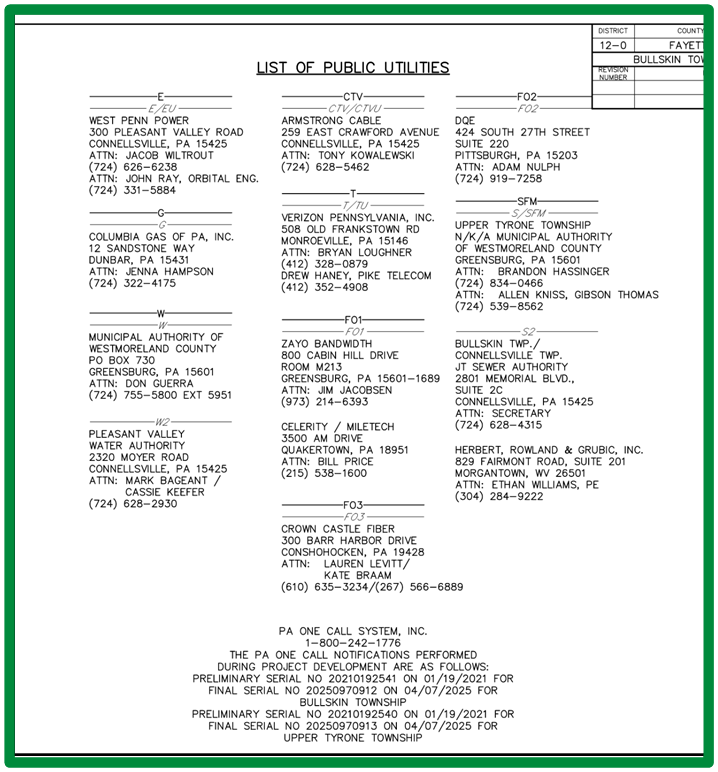 | DISTRICT | COUNTY |
|---|---|
| 12-0 | FAYETT |
| | BULLSKIN TOW |
| REVISION NUMBER | |

LIST OF PUBLIC UTILITIES

E
E/EU
WEST PENN POWER
300 PLEASANT VALLEY ROAD
CONNELLSVILLE, PA 15425
ATTN: JACOB WILTROUT
(724) 626-6238
ATTN: JOHN RAY, ORBITAL ENG.
(724) 331-5884

G
G
COLUMBIA GAS OF PA, INC.
12 SANDSTONE WAY
DUNBAR, PA 15431
ATTN: JENNA HAMPSON
(724) 322-4175

W
W
MUNICIPAL AUTHORITY OF
WESTMORELAND COUNTY
PO BOX 730
GREENSBURG, PA 15601
ATTN: DON GUERRA
(724) 755-5800 EXT 5951

W2
PLEASANT VALLEY
WATER AUTHORITY
2320 MOYER ROAD
CONNELLSVILLE, PA 15425
ATTN: MARK BAGEANT /
CASSIE KEEFER
(724) 628-2930

CTV
CTV/CTVU
ARMSTRONG CABLE
259 EAST CRAWFORD AVENUE
CONNELLSVILLE, PA 15425
ATTN: TONY KOWALEWSKI
(724) 628-5462

T
T/TU
VERIZON PENNSYLVANIA, INC.
508 OLD FRANKSTOWN RD
MONROEVILLE, PA 15146
ATTN: BRYAN LOUGHNER
(412) 328-0879
DREW HANEY, PIKE TELECOM
(412) 352-4908

FO1
FO1
ZAYO BANDWIDTH
800 CABIN HILL DRIVE
ROOM M213
GREENSBURG, PA 15601-1689
ATTN: JIM JACOBSEN
(973) 214-6393

CELERITY / MILETECH
3500 AM DRIVE
QUAKERTOWN, PA 18951
ATTN: BILL PRICE
(215) 538-1600

FO3
FO3
CROWN CASTLE FIBER
300 BARR HARBOR DRIVE
CONSHOHOCKEN, PA 19428
ATTN: LAUREN LEVITT/
KATE BRAAM
(610) 635-3234/(267) 566-6889

FO2
FO2
DQE
424 SOUTH 27TH STREET
SUITE 220
PITTSBURGH, PA 15203
ATTN: ADAM NULPH
(724) 919-7258

SFM
S/SFM
UPPER TYRONE TOWNSHIP
N/K/A MUNICIPAL AUTHORITY
OF WESTMORELAND COUNTY
GREENSBURG, PA 15601
ATTN: BRANDON HASSINGER
(724) 834-0466
ATTN: ALLEN KNISS, GIBSON THOMAS
(724) 539-8562

S2
BULLSKIN TWP./
CONNELLSVILLE TWP.
JT SEWER AUTHORITY
2801 MEMORIAL BLVD.,
SUITE 2C
CONNELLSVILLE, PA 15425
ATTN: SECRETARY
(724) 628-4315

HERBERT, ROWLAND & GRUBIC, INC.
829 FAIRMONT ROAD, SUITE 201
MORGANTOWN, WV 26501
ATTN: ETHAN WILLIAMS, PE
(304) 284-9222

PA ONE CALL SYSTEM, INC.
1-800-242-1776
THE PA ONE CALL NOTIFICATIONS PERFORMED
DURING PROJECT DEVELOPMENT ARE AS FOLLOWS:
PRELIMINARY SERIAL NO 20210192541 ON 01/19/2021 FOR
FINAL SERIAL NO 20250970912 ON 04/07/2025 FOR
BULLSKIN TOWNSHIP
PRELIMINARY SERIAL NO 20210192540 ON 01/19/2021 FOR
FINAL SERIAL NO 20250970913 ON 04/07/2025 FOR
UPPER TYRONE TOWNSHIP